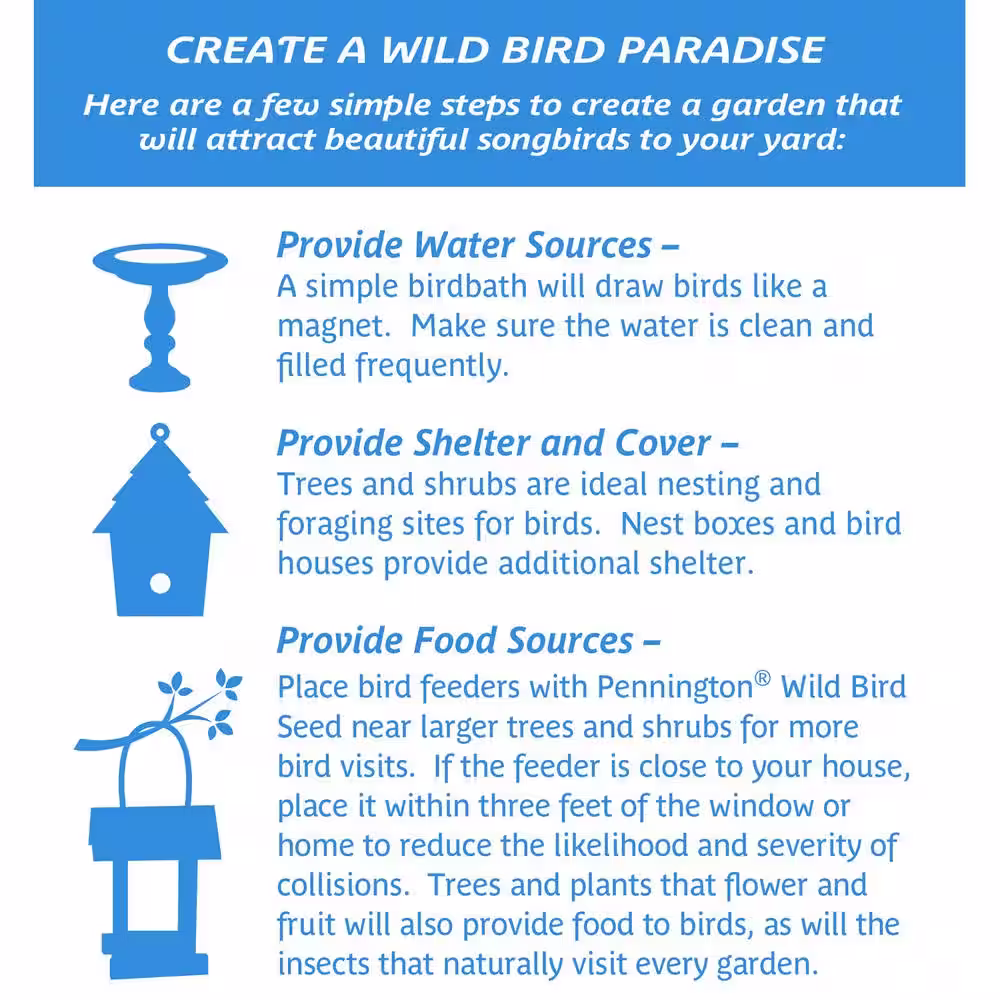 CREATE A WILD BIRD PARADISE

Here are a few simple steps to create a garden that will attract beautiful songbirds to your yard:

Provide Water Sources –
A simple birdbath will draw birds like a magnet. Make sure the water is clean and filled frequently.

Provide Shelter and Cover –
Trees and shrubs are ideal nesting and foraging sites for birds. Nest boxes and bird houses provide additional shelter.

Provide Food Sources –
Place bird feeders with Pennington® Wild Bird Seed near larger trees and shrubs for more bird visits. If the feeder is close to your house, place it within three feet of the window or home to reduce the likelihood and severity of collisions. Trees and plants that flower and fruit will also provide food to birds, as will the insects that naturally visit every garden.